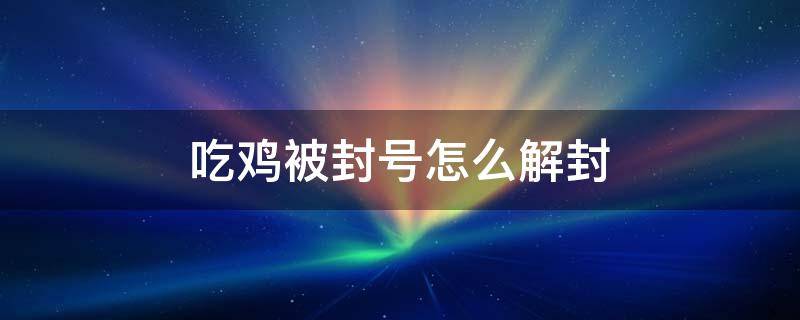 吃鸡被封号怎么解封